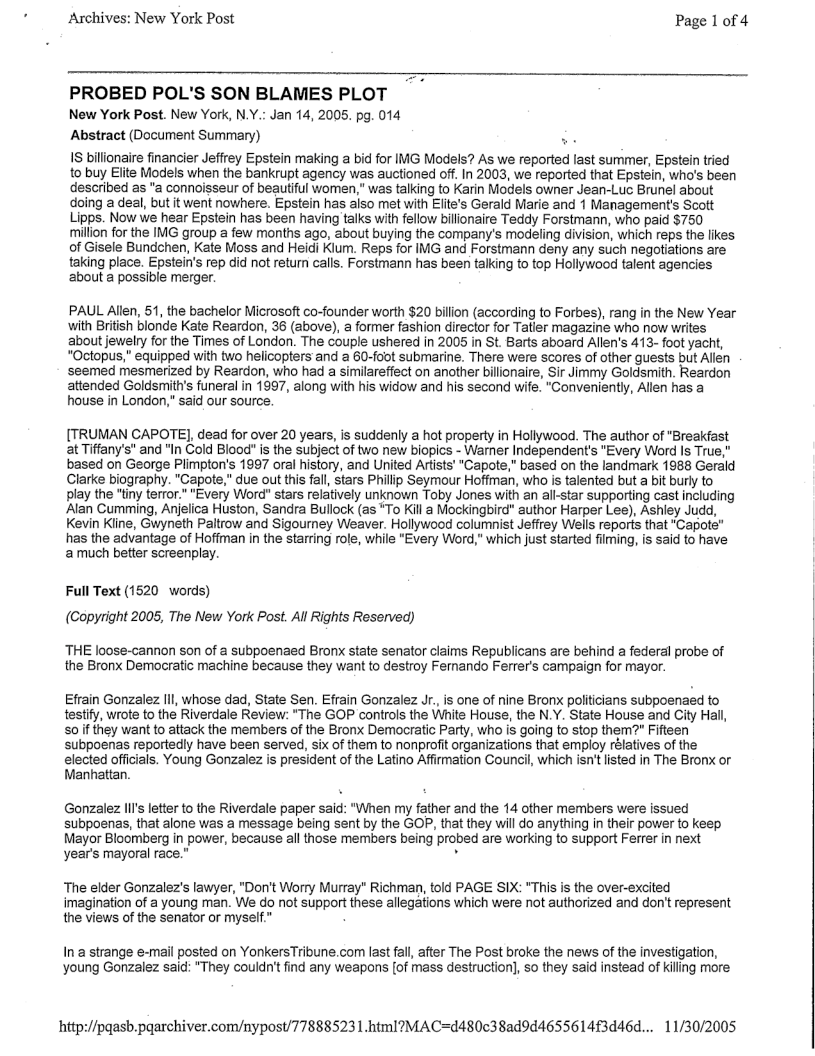 Archives: New York Post

Page 1 of 4

PROBED POL'S SON BLAMES PLOT

New York Post. New York, N.Y.: Jan 14, 2005. pg. 014

Abstract (Document Summary)

IS billionaire financier Jeffrey Epstein making a bid for IMG Models? As we reported last summer, Epstein tried to buy Elite Models when the bankrupt agency was auctioned off. In 2003, we reported that Epstein, who's been described as "a connoisseur of beautiful women," was talking to Karin Models owner Jean-Luc Brunel about doing a deal, but it went nowhere. Epstein has also met with Elite's Gerald Marie and 1 Management's Scott Lipps. Now we hear Epstein has been having talks with fellow billionaire Teddy Forstmann, who paid $750 million for the IMG group a few months ago, about buying the company's modeling division, which reps the likes of Gisele Bundchen, Kate Moss and Heidi Klum. Reps for IMG and Forstmann deny any such negotiations are taking place. Epstein's rep did not return calls. Forstmann has been talking to top Hollywood talent agencies about a possible merger.

PAUL Allen, 51, the bachelor Microsoft co-founder worth $20 billion (according to Forbes), rang in the New Year with British blonde Kate Reardon, 36 (above), a former fashion director for Tatler magazine who now writes about jewelry for the Times of London. The couple ushered in 2005 in St. Barts aboard Allen's 413- foot yacht, "Octopus," equipped with two helicopters and a 60-foot submarine. There were scores of other guests but Allen seemed mesmerized by Reardon, who had a similareffect on another billionaire, Sir Jimmy Goldsmith. Reardon attended Goldsmith's funeral in 1997, along with his widow and his second wife. "Conveniently, Allen has a house in London," said our source.

[TRUMAN CAPOTE], dead for over 20 years, is suddenly a hot property in Hollywood. The author of "Breakfast at Tiffany's" and "In Cold Blood" is the subject of two new biopics - Warner Independent's "Every Word Is True," based on George Plimpton's 1997 oral history, and United Artists' "Capote," based on the landmark 1988 Gerald Clarke biography. "Capote," due out this fall, stars Phillip Seymour Hoffman, who is talented but a bit burly to play the "tiny terror." "Every Word" stars relatively unknown Toby Jones with an all-star supporting cast including Alan Cumming, Anjelica Huston, Sandra Bullock (as "To Kill a Mockingbird" author Harper Lee), Ashley Judd, Kevin Kline, Gwyneth Paltrow and Sigourney Weaver. Hollywood columnist Jeffrey Wells reports that "Capote" has the advantage of Hoffman in the starring role, while "Every Word," which just started filming, is said to have a much better screenplay.

Full Text (1520 words)

(Copyright 2005, The New York Post. All Rights Reserved)

THE loose-cannon son of a subpoenaed Bronx state senator claims Republicans are behind a federal probe of the Bronx Democratic machine because they want to destroy Fernando Ferrer's campaign for mayor.

Efrain Gonzalez III, whose dad, State Sen. Efrain Gonzalez Jr., is one of nine Bronx politicians subpoenaed to testify, wrote to the Riverdale Review: "The GOP controls the White House, the N.Y. State House and City Hall, so if they want to attack the members of the Bronx Democratic Party, who is going to stop them?" Fifteen subpoenas reportedly have been served, six of them to nonprofit organizations that employ relatives of the elected officials. Young Gonzalez is president of the Latino Affirmation Council, which isn't listed in The Bronx or Manhattan.

Gonzalez III's letter to the Riverdale paper said: "When my father and the 14 other members were issued subpoenas, that alone was a message being sent by the GOP, that they will do anything in their power to keep Mayor Bloomberg in power, because all those members being probed are working to support Ferrer in next year's mayoral race."

The elder Gonzalez's lawyer, "Don't Worry Murray" Richman, told PAGE SIX: "This is the over-excited imagination of a young man. We do not support these allegations which were not authorized and don't represent the views of the senator or myself."

In a strange e-mail posted on YonkersTribune.com last fall, after The Post broke the news of the investigation, young Gonzalez said: "They couldn't find any weapons [of mass destruction], so they said instead of killing more

http://pqasb.pqarchiver.com/nypost/778885231.html?MAC=d480c38ad9d4655614f3d46d... 11/30/2005